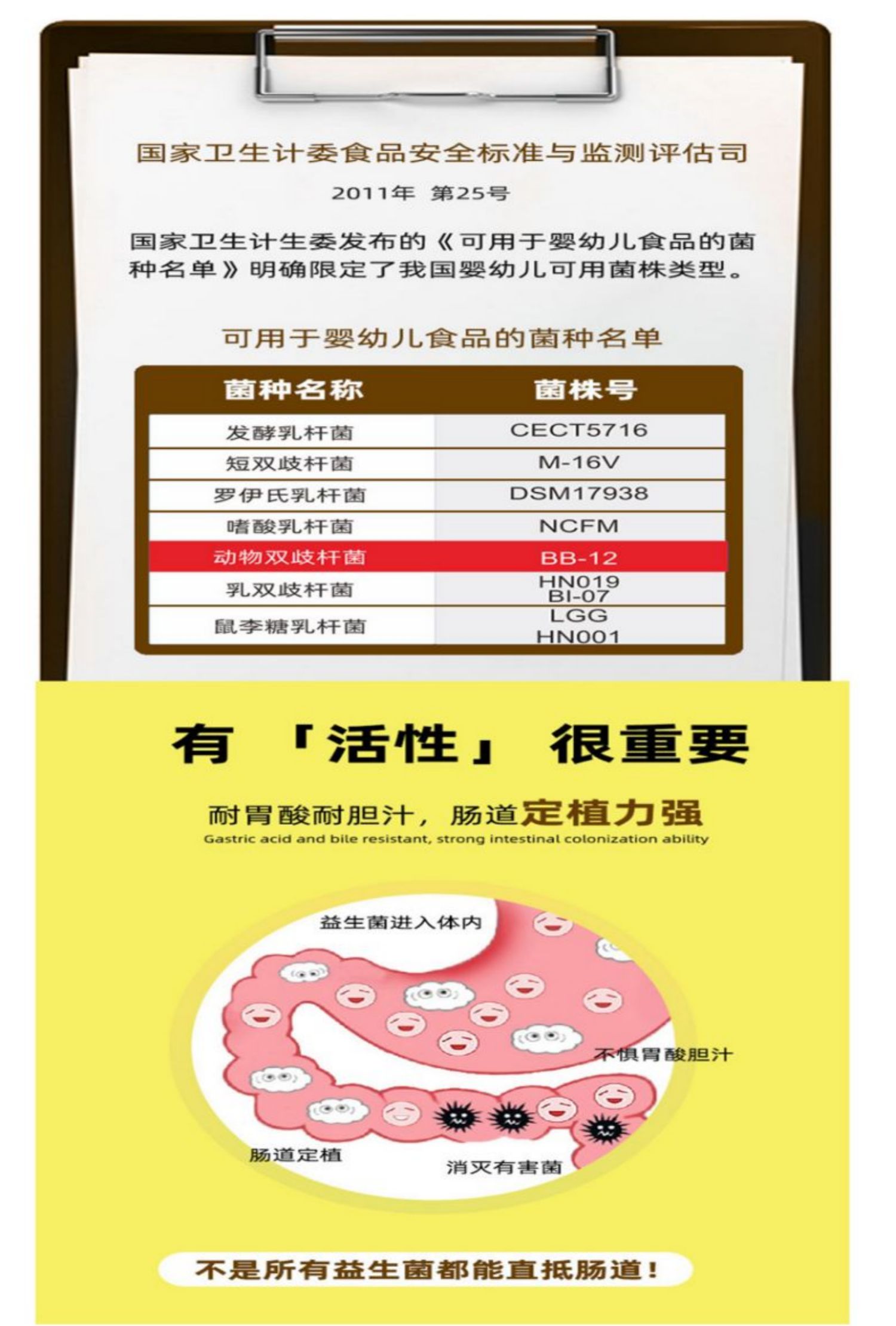 国家卫生计委食品安全标准与监测评估司

2011年 第25号

国家卫生计生委发布的《可用于婴幼儿食品的菌种名单》明确限定了我国婴幼儿可用菌株类型。

可用于婴幼儿食品的菌种名单

| 菌种名称 | 菌株号 |
|---|---|
| 发酵乳杆菌 | CECT5716 |
| 短双歧杆菌 | M-16V |
| 罗伊氏乳杆菌 | DSM17938 |
| 嗜酸乳杆菌 | NCFM |
| 动物双歧杆菌 | BB-12 |
| 乳双歧杆菌 | HN019 BI-07 |
| 鼠李糖乳杆菌 | LGG HN001 |

有「活性」很重要

耐胃酸耐胆汁，肠道定植力强

Gastric acid and bile resistant, strong intestinal colonization ability

益生菌进入体内

不惧胃酸胆汁

肠道定植

消灭有害菌

不是所有益生菌都能直抵肠道！